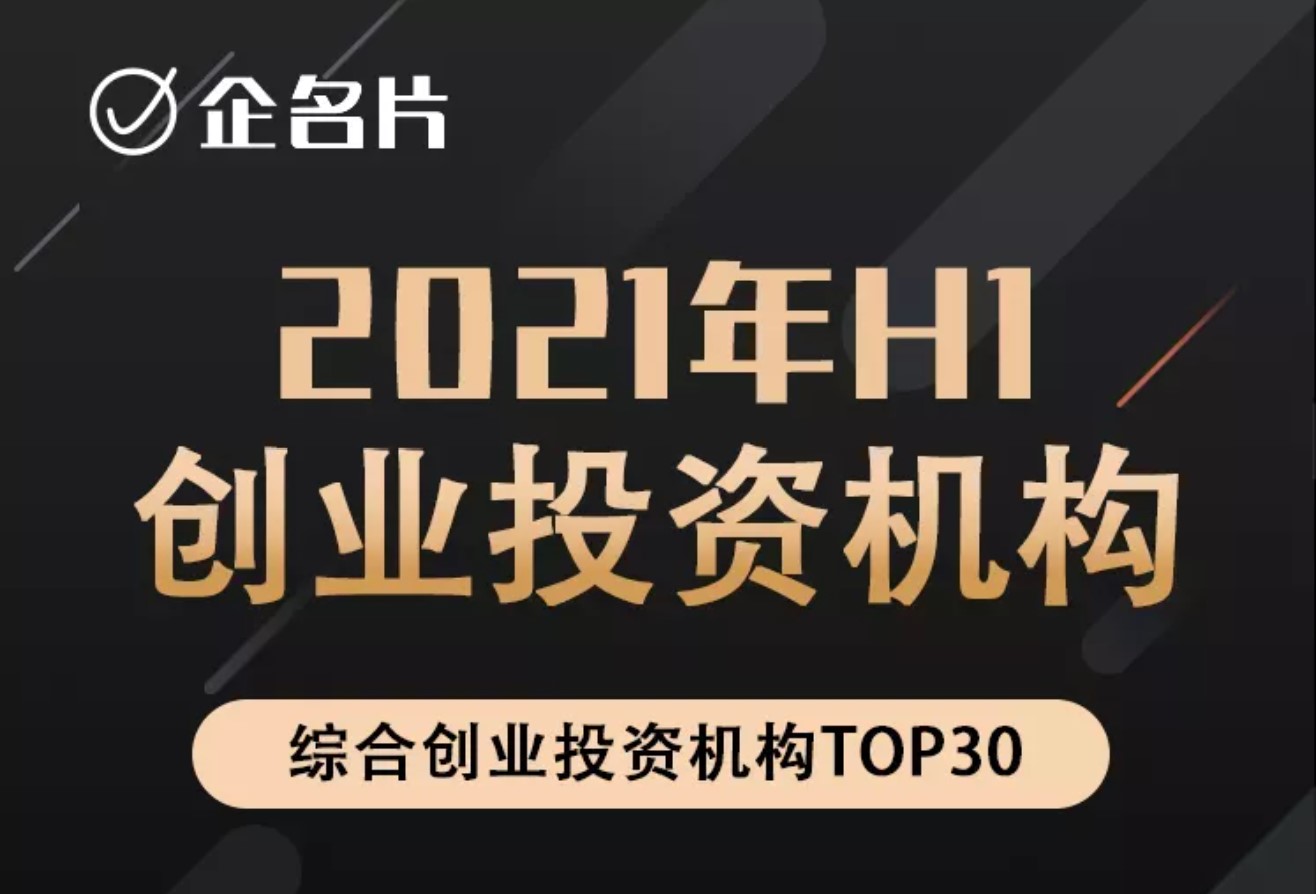 企名片

2021年H1
创业投资机构

综合创业投资机构TOP30